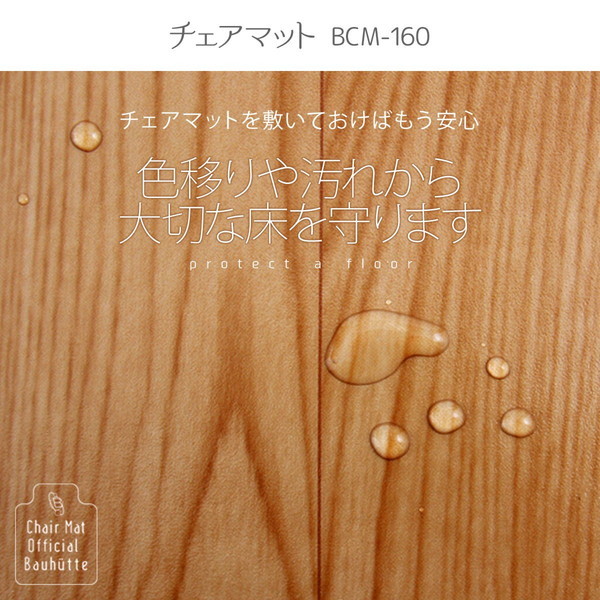 チェアマット BCM-160

チェアマットを敷いておけばもう安心

色移りや汚れから
大切な床を守ります

protect a floor

Chair Mat
Official
Bauhütte